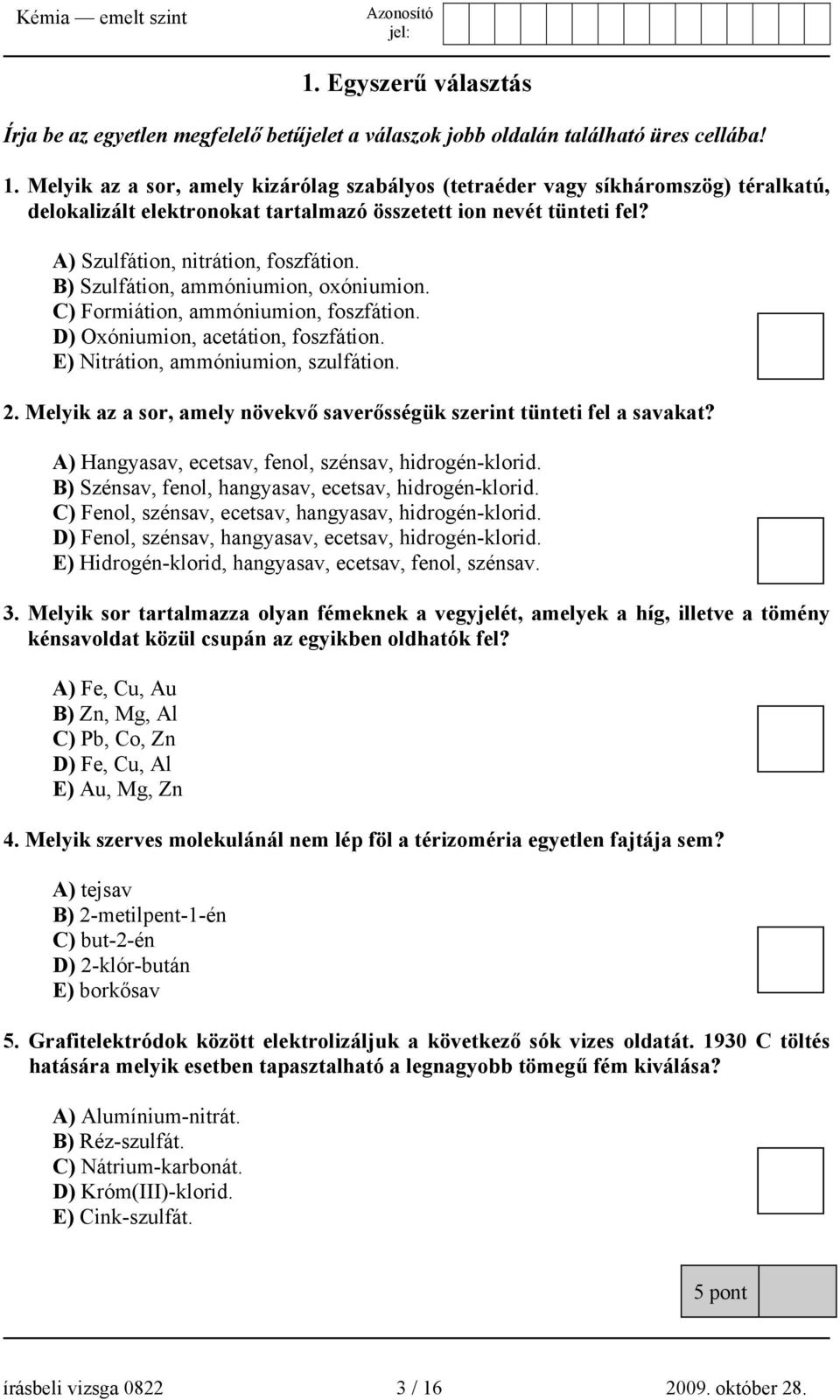 Kémia — emelt szint Azonosító jel:

1. Egyszerű választás

Írja be az egyetlen megfelelő betűjelet a válaszok jobb oldalán található üres cellába!

1. Melyik az a sor, amely kizárólag szabályos (tetraéder vagy síkháromszög) téralkatú, delokalizált elektronokat tartalmazó összetett ion nevét tünteti fel?

A) Szulfátion, nitrátion, foszfátion.
B) Szulfátion, ammóniumion, oxóniumion.
C) Formiátion, ammóniumion, foszfátion.
D) Oxóniumion, acetátion, foszfátion.
E) Nitrátion, ammóniumion, szulfátion.

2. Melyik az a sor, amely növekvő saverősségük szerint tünteti fel a savakat?

A) Hangyasav, ecetsav, fenol, szénsav, hidrogén-klorid.
B) Szénsav, fenol, hangyasav, ecetsav, hidrogén-klorid.
C) Fenol, szénsav, ecetsav, hangyasav, hidrogén-klorid.
D) Fenol, szénsav, hangyasav, ecetsav, hidrogén-klorid.
E) Hidrogén-klorid, hangyasav, ecetsav, fenol, szénsav.

3. Melyik sor tartalmazza olyan fémeknek a vegyjelét, amelyek a híg, illetve a tömény kénsavoldat közül csupán az egyikben oldhatók fel?

A) Fe, Cu, Au
B) Zn, Mg, Al
C) Pb, Co, Zn
D) Fe, Cu, Al
E) Au, Mg, Zn

4. Melyik szerves molekulánál nem lép föl a térizoméria egyetlen fajtája sem?

A) tejsav
B) 2-metilpent-1-én
C) but-2-én
D) 2-klór-bután
E) borkősav

5. Grafitelektródok között elektrolizáljuk a következő sók vizes oldatát. 1930 C töltés hatására melyik esetben tapasztalható a legnagyobb tömegű fém kiválása?

A) Alumínium-nitrát.
B) Réz-szulfát.
C) Nátrium-karbonát.
D) Króm(III)-klorid.
E) Cink-szulfát.

5 pont

írásbeli vizsga 0822 3 / 16 2009. október 28.